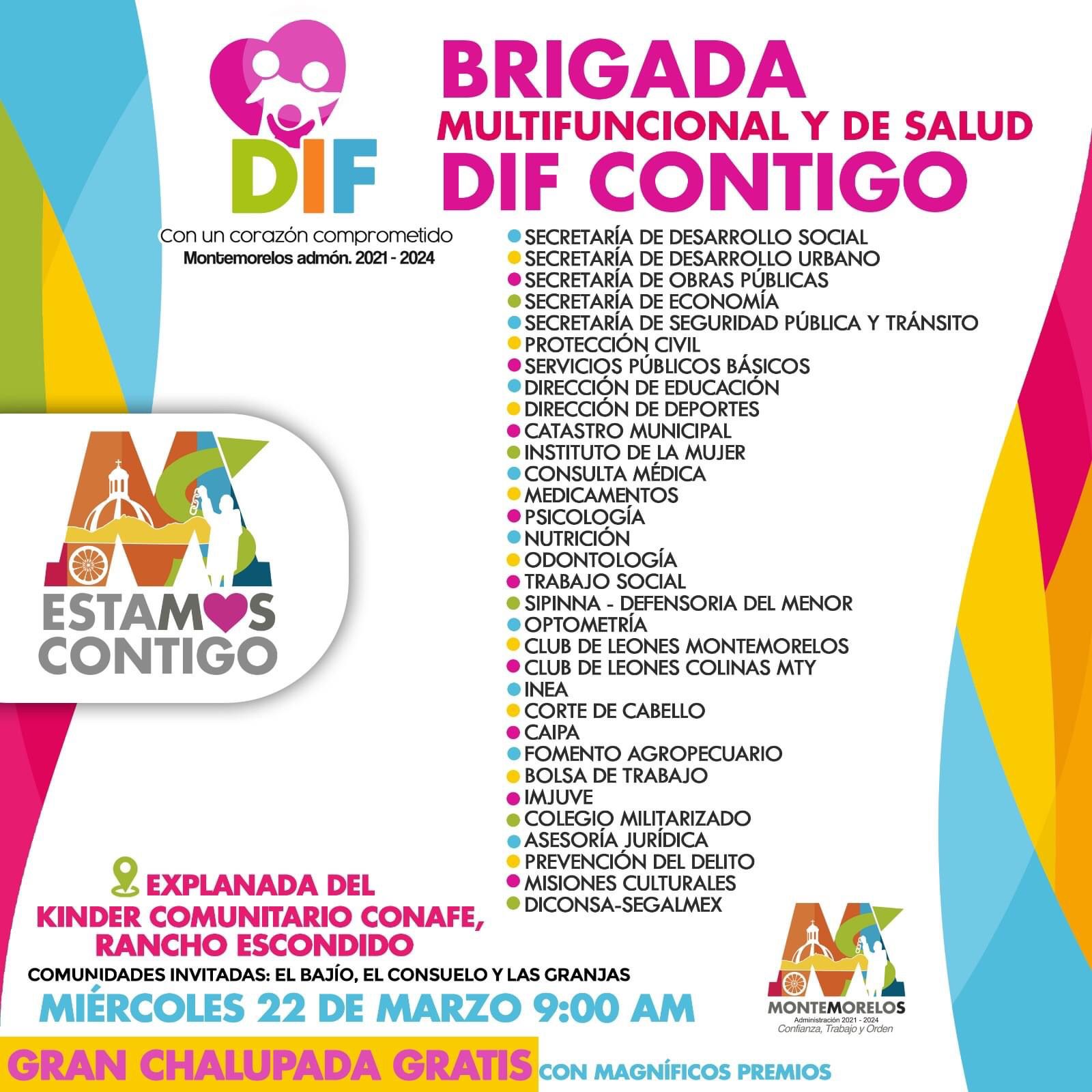 DIF

Con un corazón comprometido
Montemorelos admón. 2021 - 2024

BRIGADA
MULTIFUNCIONAL Y DE SALUD
DIF CONTIGO

• SECRETARÍA DE DESARROLLO SOCIAL
• SECRETARÍA DE DESARROLLO URBANO
• SECRETARÍA DE OBRAS PÚBLICAS
• SECRETARÍA DE ECONOMÍA
• SECRETARÍA DE SEGURIDAD PÚBLICA Y TRÁNSITO
• PROTECCIÓN CIVIL
• SERVICIOS PÚBLICOS BÁSICOS
• DIRECCIÓN DE EDUCACIÓN
• DIRECCIÓN DE DEPORTES
• CATASTRO MUNICIPAL
• INSTITUTO DE LA MUJER
• CONSULTA MÉDICA
• MEDICAMENTOS
• PSICOLOGÍA
• NUTRICIÓN
• ODONTOLOGÍA
• TRABAJO SOCIAL
• SIPINNA - DEFENSORIA DEL MENOR
• OPTOMETRÍA
• CLUB DE LEONES MONTEMORELOS
• CLUB DE LEONES COLINAS MTY
• INEA
• CORTE DE CABELLO
• CAIPA
• FOMENTO AGROPECUARIO
• BOLSA DE TRABAJO
• IMJUVE
• COLEGIO MILITARIZADO
• ASESORÍA JURÍDICA
• PREVENCIÓN DEL DELITO
• MISIONES CULTURALES
• DICONSA-SEGALMEX

ESTAMOS
CONTIGO

EXPLANADA DEL
KINDER COMUNITARIO CONAFE,
RANCHO ESCONDIDO

COMUNIDADES INVITADAS: EL BAJÍO, EL CONSUELO Y LAS GRANJAS

MIÉRCOLES 22 DE MARZO 9:00 AM

MONTEMORELOS
Administración 2021 - 2024
Confianza, Trabajo y Orden

GRAN CHALUPADA GRATIS CON MAGNÍFICOS PREMIOS